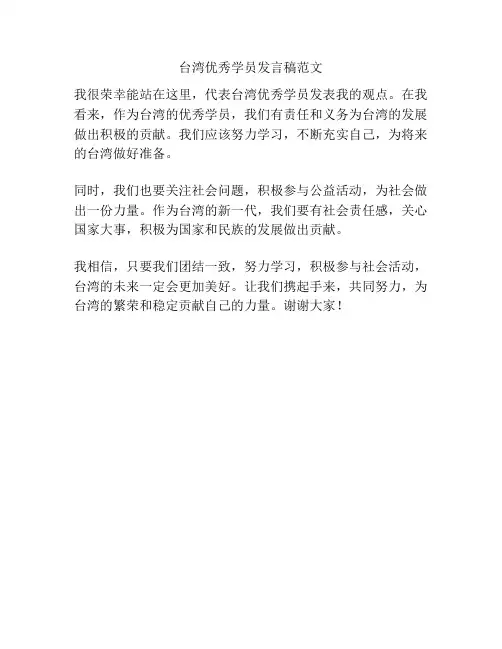 台湾优秀学员发言稿范文

我很荣幸能站在这里，代表台湾优秀学员发表我的观点。在我看来，作为台湾的优秀学员，我们有责任和义务为台湾的发展做出积极的贡献。我们应该努力学习，不断充实自己，为将来的台湾做好准备。

同时，我们也要关注社会问题，积极参与公益活动，为社会做出一份力量。作为台湾的新一代，我们要有社会责任感，关心国家大事，积极为国家和民族的发展做出贡献。

我相信，只要我们团结一致，努力学习，积极参与社会活动，台湾的未来一定会更加美好。让我们携起手来，共同努力，为台湾的繁荣和稳定贡献自己的力量。谢谢大家！